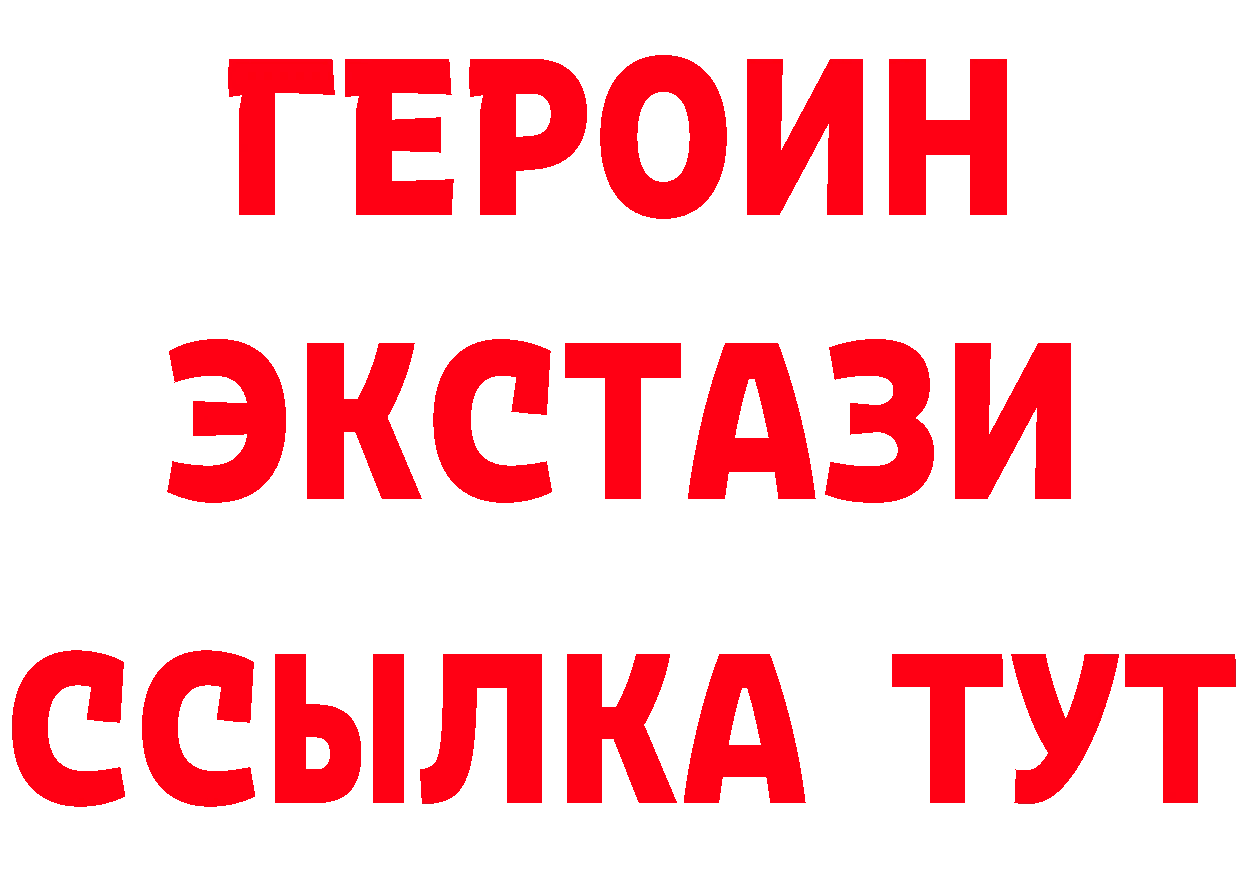 ГЕРОИН
ЭКСТАЗИ
ССЫЛКА ТУТ